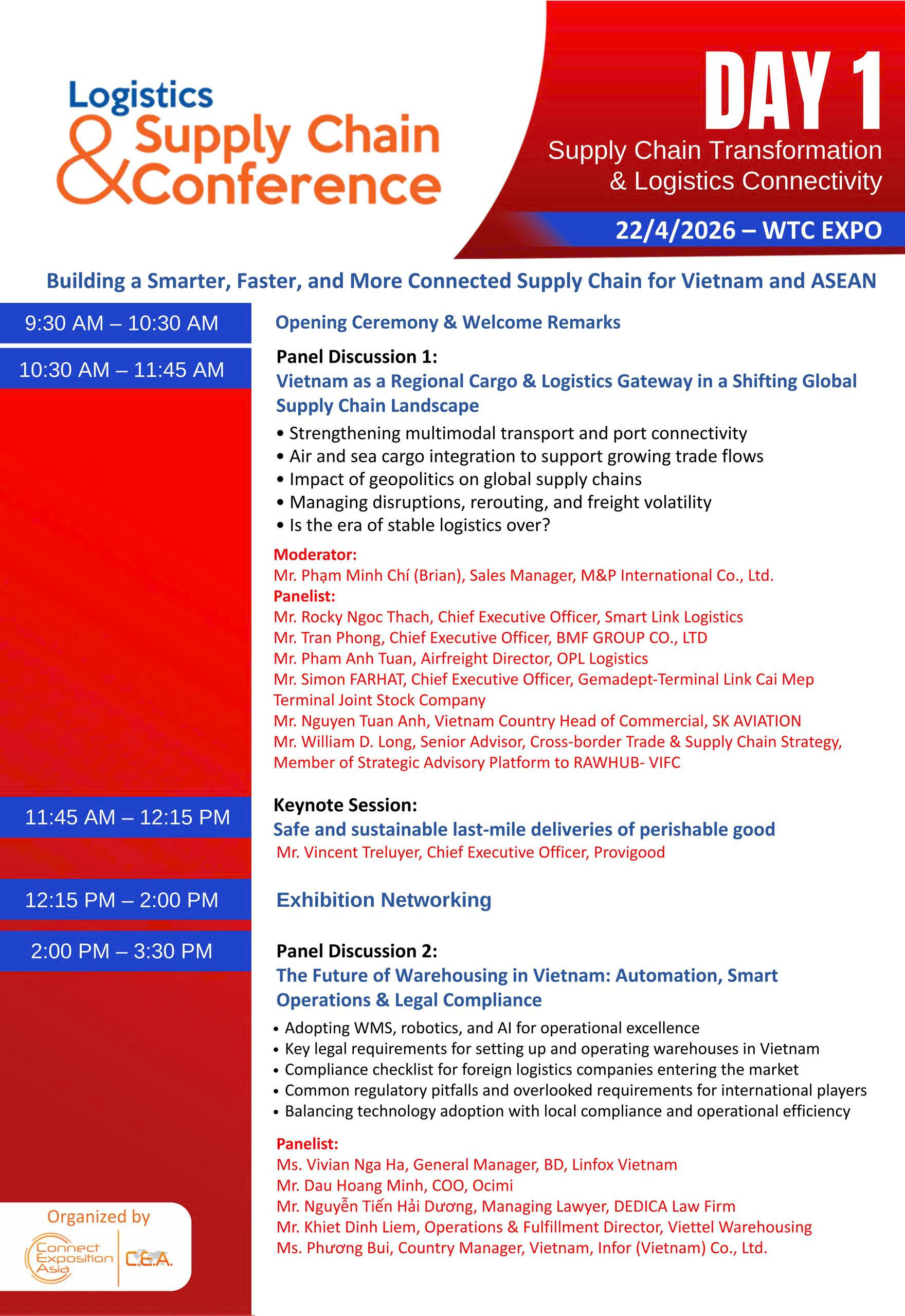 Logistics & Supply Chain Conference

DAY 1
Supply Chain Transformation & Logistics Connectivity

22/4/2026 – WTC EXPO

Building a Smarter, Faster, and More Connected Supply Chain for Vietnam and ASEAN

9:30 AM – 10:30 AM

Opening Ceremony & Welcome Remarks

10:30 AM – 11:45 AM

Panel Discussion 1:
Vietnam as a Regional Cargo & Logistics Gateway in a Shifting Global Supply Chain Landscape

• Strengthening multimodal transport and port connectivity
• Air and sea cargo integration to support growing trade flows
• Impact of geopolitics on global supply chains
• Managing disruptions, rerouting, and freight volatility
• Is the era of stable logistics over?

Moderator:
Mr. Phạm Minh Chí (Brian), Sales Manager, M&P International Co., Ltd.
Panelist:
Mr. Rocky Ngoc Thach, Chief Executive Officer, Smart Link Logistics
Mr. Tran Phong, Chief Executive Officer, BMF GROUP CO., LTD
Mr. Pham Anh Tuan, Airfreight Director, OPL Logistics
Mr. Simon FARHAT, Chief Executive Officer, Gemadept-Terminal Link Cai Mep Terminal Joint Stock Company
Mr. Nguyen Tuan Anh, Vietnam Country Head of Commercial, SK AVIATION
Mr. William D. Long, Senior Advisor, Cross-border Trade & Supply Chain Strategy, Member of Strategic Advisory Platform to RAWHUB- VIFC

11:45 AM – 12:15 PM

Keynote Session:
Safe and sustainable last-mile deliveries of perishable good
Mr. Vincent Treluyer, Chief Executive Officer, Provigood

12:15 PM – 2:00 PM

Exhibition Networking

2:00 PM – 3:30 PM

Panel Discussion 2:
The Future of Warehousing in Vietnam: Automation, Smart Operations & Legal Compliance

• Adopting WMS, robotics, and AI for operational excellence
• Key legal requirements for setting up and operating warehouses in Vietnam
• Compliance checklist for foreign logistics companies entering the market
• Common regulatory pitfalls and overlooked requirements for international players
• Balancing technology adoption with local compliance and operational efficiency

Panelist:
Ms. Vivian Nga Ha, General Manager, BD, Linfox Vietnam
Mr. Dau Hoang Minh, COO, Ocimi
Mr. Nguyễn Tiến Hải Dương, Managing Lawyer, DEDICA Law Firm
Mr. Khiet Dinh Liem, Operations & Fulfillment Director, Viettel Warehousing
Ms. Phương Bui, Country Manager, Vietnam, Infor (Vietnam) Co., Ltd.

Organized by
Connect Exposition Asia
C.E.A.